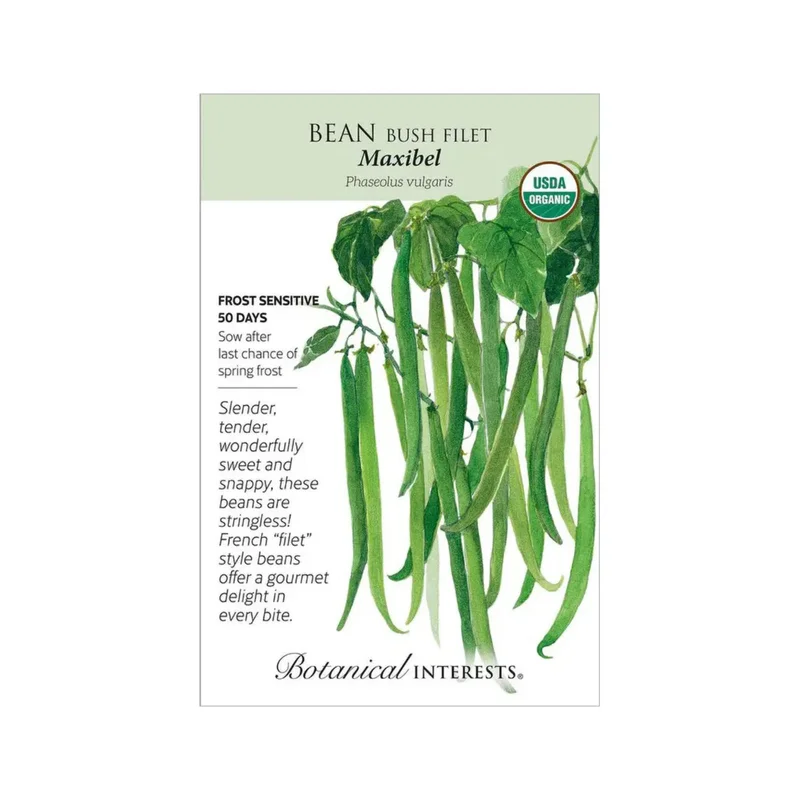 BEAN BUSH FILET
Maxibel
Phaseolus vulgaris

USDA
ORGANIC

FROST SENSITIVE
50 DAYS
Sow after last chance of spring frost

Slender, tender, wonderfully sweet and snappy, these beans are stringless! French "filet" style beans offer a gourmet delight in every bite.

Botanical INTERESTS®